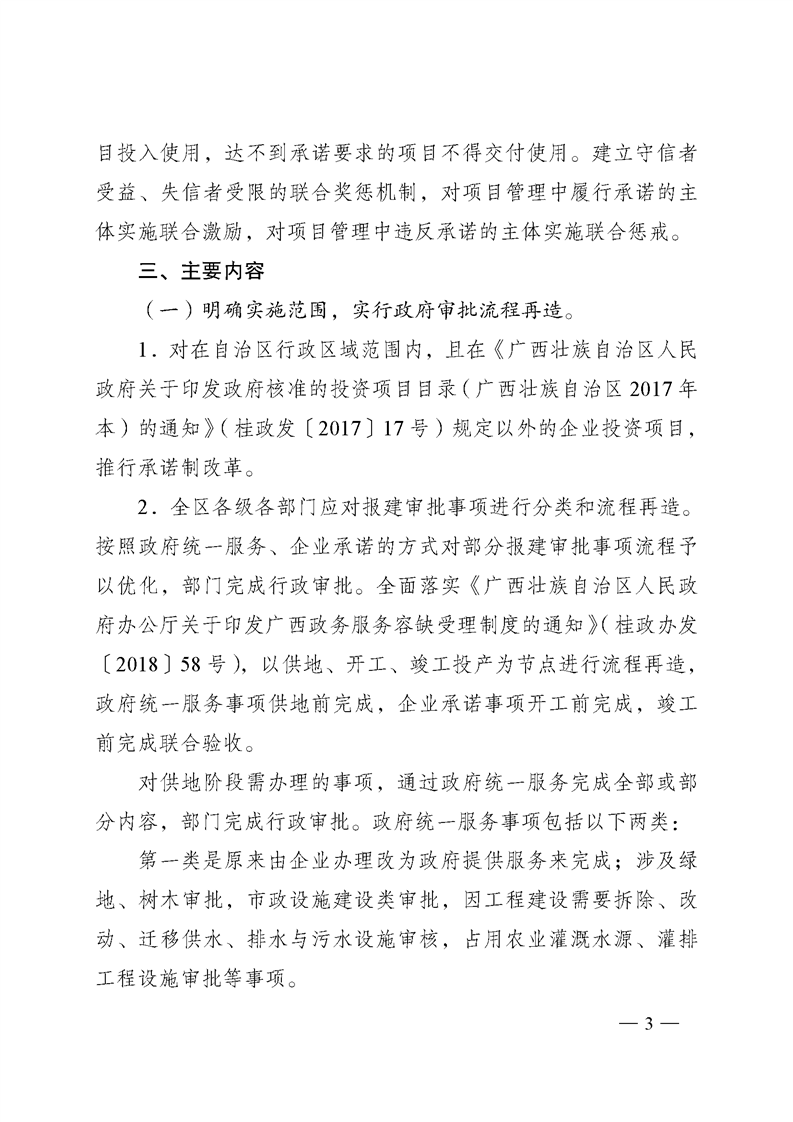 目投入使用，达不到承诺要求的项目不得交付使用。建立守信者受益、失信者受限的联合奖惩机制，对项目管理中履行承诺的主体实施联合激励，对项目管理中违反承诺的主体实施联合惩戒。

三、主要内容

（一）明确实施范围，实行政府审批流程再造。

1．对在自治区行政区域范围内，且在《广西壮族自治区人民政府关于印发政府核准的投资项目目录（广西壮族自治区 2017 年本）的通知》（桂政发〔2017〕17 号）规定以外的企业投资项目，推行承诺制改革。

2．全区各级各部门应对报建审批事项进行分类和流程再造。按照政府统一服务、企业承诺的方式对部分报建审批事项流程予以优化，部门完成行政审批。全面落实《广西壮族自治区人民政府办公厅关于印发广西政务服务容缺受理制度的通知》（桂政办发〔2018〕58 号），以供地、开工、竣工投产为节点进行流程再造，政府统一服务事项供地前完成，企业承诺事项开工前完成，竣工前完成联合验收。

对供地阶段需办理的事项，通过政府统一服务完成全部或部分内容，部门完成行政审批。政府统一服务事项包括以下两类：

第一类是原来由企业办理改为政府提供服务来完成；涉及绿地、树木审批，市政设施建设类审批，因工程建设需要拆除、改动、迁移供水、排水与污水设施审核，占用农业灌溉水源、灌排工程设施审批等事项。

— 3 —